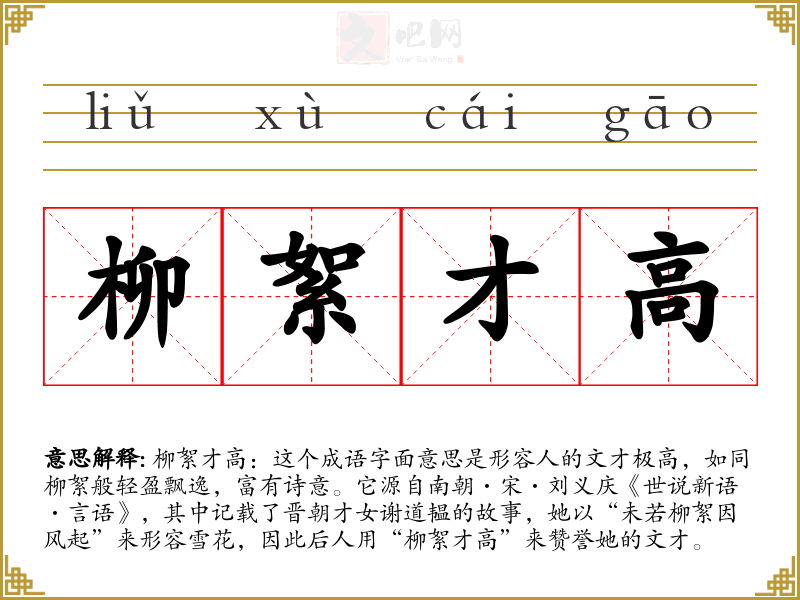 liǔ xù cái gāo

柳絮才高

意思解释:柳絮才高：这个成语字面意思是形容人的文才极高，如同柳絮般轻盈飘逸，富有诗意。它源自南朝·宋·刘义庆《世说新语·言语》，其中记载了晋朝才女谢道韫的故事，她以“未若柳絮因风起”来形容雪花，因此后人用“柳絮才高”来赞誉她的文才。

文吧网
Wen Ba Wang